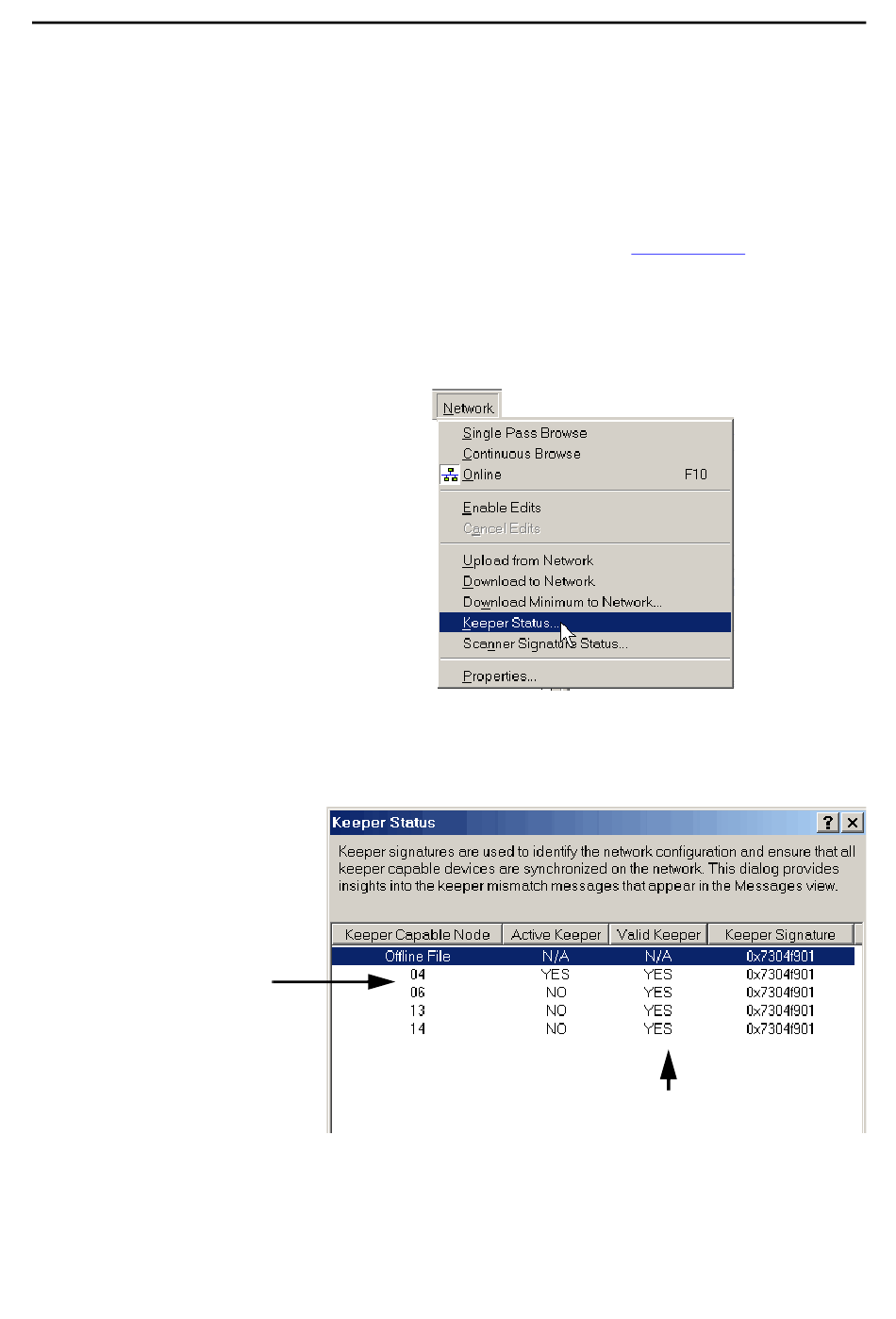 Network

Single Pass Browse
Continuous Browse
Online F10

Enable Edits
Cancel Edits

Upload from Network
Download to Network
Download Minimum to Network...
Keeper Status...
Scanner Signature Status...

Properties...

Keeper Status

Keeper signatures are used to identify the network configuration and ensure that all keeper capable devices are synchronized on the network. This dialog provides insights into the keeper mismatch messages that appear in the Messages view.

| Keeper Capable Node | Active Keeper | Valid Keeper | Keeper Signature |
|---|---|---|---|
| Offline File | N/A | N/A | 0x7304f901 |
| 04 | YES | YES | 0x7304f901 |
| 06 | NO | YES | 0x7304f901 |
| 13 | NO | YES | 0x7304f901 |
| 14 | NO | YES | 0x7304f901 |